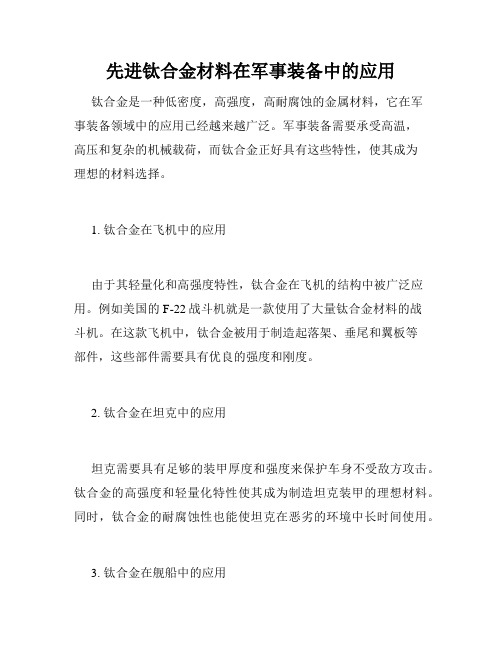 先进钛合金材料在军事装备中的应用

钛合金是一种低密度，高强度，高耐腐蚀的金属材料，它在军事装备领域中的应用已经越来越广泛。军事装备需要承受高温，高压和复杂的机械载荷，而钛合金正好具有这些特性，使其成为理想的材料选择。

1. 钛合金在飞机中的应用

由于其轻量化和高强度特性，钛合金在飞机的结构中被广泛应用。例如美国的 F-22 战斗机就是一款使用了大量钛合金材料的战斗机。在这款飞机中，钛合金被用于制造起落架、垂尾和翼板等部件，这些部件需要具有优良的强度和刚度。

2. 钛合金在坦克中的应用

坦克需要具有足够的装甲厚度和强度来保护车身不受敌方攻击。钛合金的高强度和轻量化特性使其成为制造坦克装甲的理想材料。同时，钛合金的耐腐蚀性也能使坦克在恶劣的环境中长时间使用。

3. 钛合金在舰船中的应用